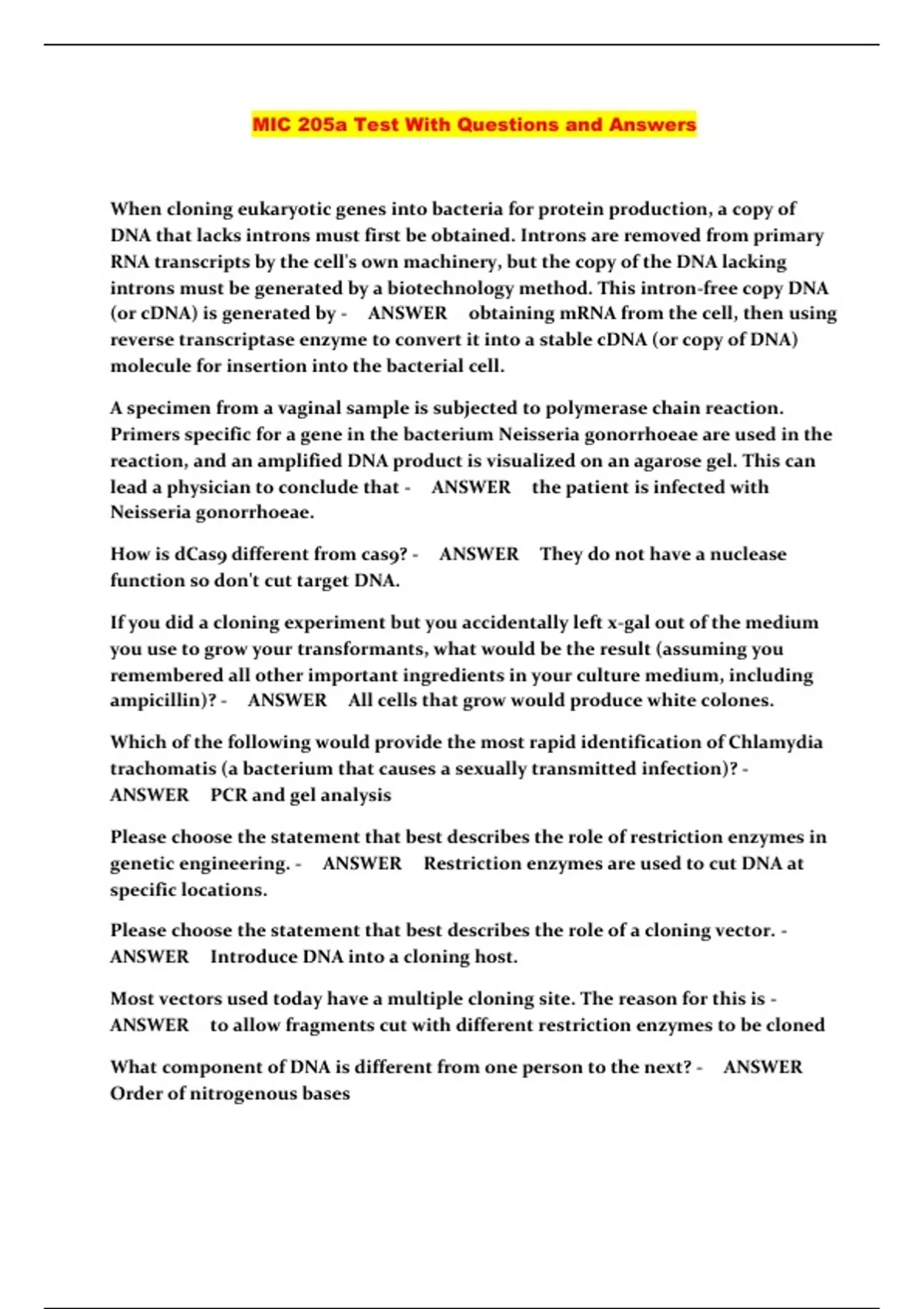 MIC 205a Test With Questions and Answers

When cloning eukaryotic genes into bacteria for protein production, a copy of DNA that lacks introns must first be obtained. Introns are removed from primary RNA transcripts by the cell's own machinery, but the copy of the DNA lacking introns must be generated by a biotechnology method. This intron-free copy DNA (or cDNA) is generated by - ANSWER obtaining mRNA from the cell, then using reverse transcriptase enzyme to convert it into a stable cDNA (or copy of DNA) molecule for insertion into the bacterial cell.

A specimen from a vaginal sample is subjected to polymerase chain reaction. Primers specific for a gene in the bacterium Neisseria gonorrhoeae are used in the reaction, and an amplified DNA product is visualized on an agarose gel. This can lead a physician to conclude that - ANSWER the patient is infected with Neisseria gonorrhoeae.

How is dCas9 different from cas9? - ANSWER They do not have a nuclease function so don't cut target DNA.

If you did a cloning experiment but you accidentally left x-gal out of the medium you use to grow your transformants, what would be the result (assuming you remembered all other important ingredients in your culture medium, including ampicillin)? - ANSWER All cells that grow would produce white colones.

Which of the following would provide the most rapid identification of Chlamydia trachomatis (a bacterium that causes a sexually transmitted infection)? - ANSWER PCR and gel analysis

Please choose the statement that best describes the role of restriction enzymes in genetic engineering. - ANSWER Restriction enzymes are used to cut DNA at specific locations.

Please choose the statement that best describes the role of a cloning vector. - ANSWER Introduce DNA into a cloning host.

Most vectors used today have a multiple cloning site. The reason for this is - ANSWER to allow fragments cut with different restriction enzymes to be cloned

What component of DNA is different from one person to the next? - ANSWER Order of nitrogenous bases